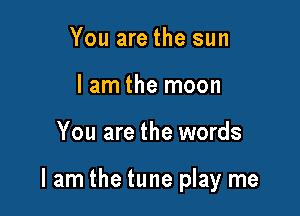 You are the sun

I am the moon

You are the words

I am the tune play me